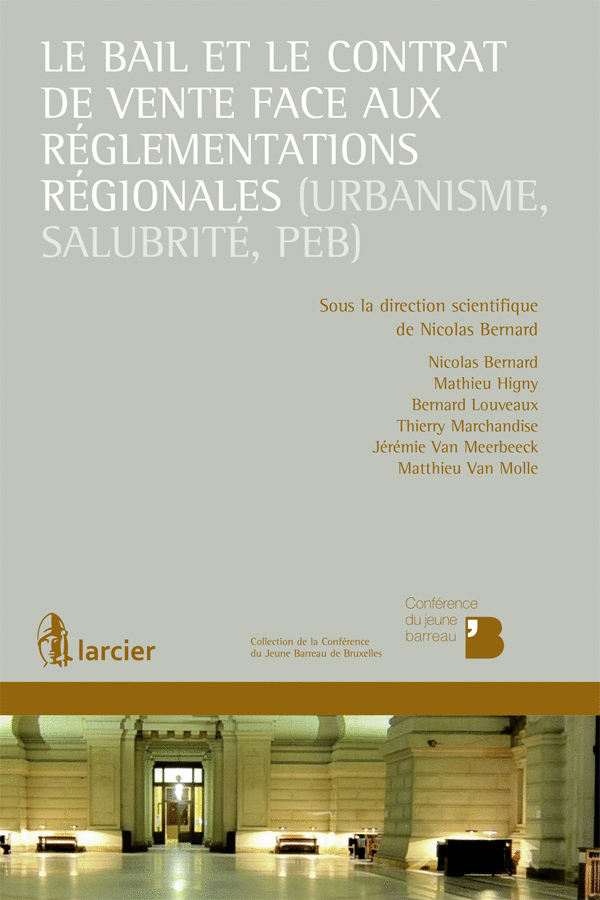 LE BAIL ET LE CONTRAT DE VENTE FACE AUX RÉGLEMENTATIONS RÉGIONALES (URBANISME, SALUBRITÉ, PEB)

Sous la direction scientifique de Nicolas Bernard

Nicolas Bernard
Mathieu Higny
Bernard Louveaux
Thierry Marchandise
Jérémie Van Meerbeeck
Matthieu Van Molle

larcier

Collection de la Conférence du Jeune Barreau de Bruxelles

Conférence du jeune barreau

'B